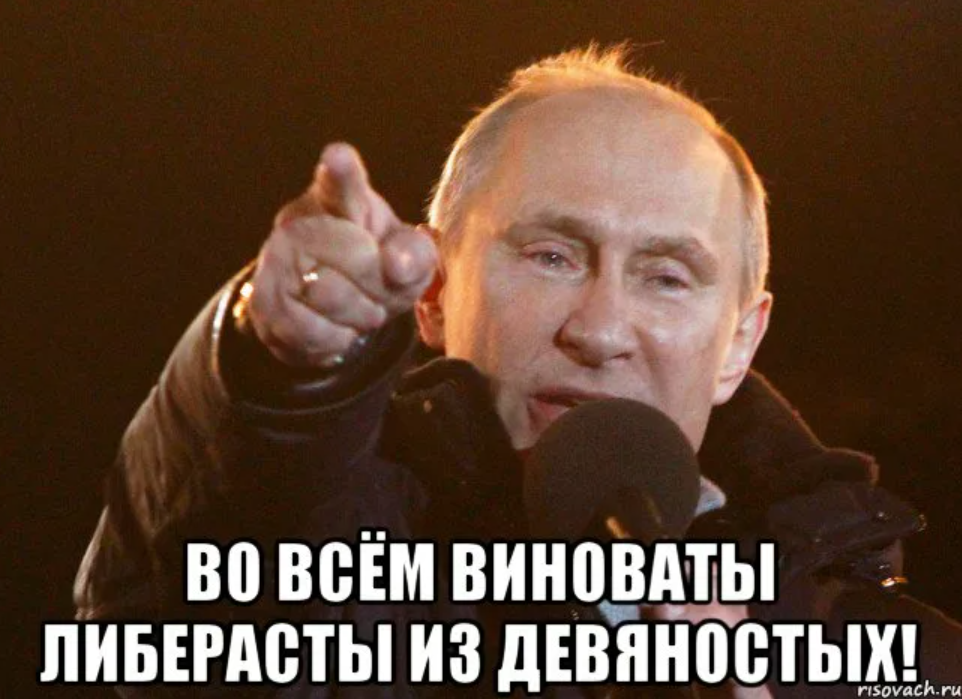 ВО ВСЁМ ВИНОВАТЫ ЛИБЕРАСТЫ ИЗ ДЕВЯНОСТЫХ!

risovach.ru